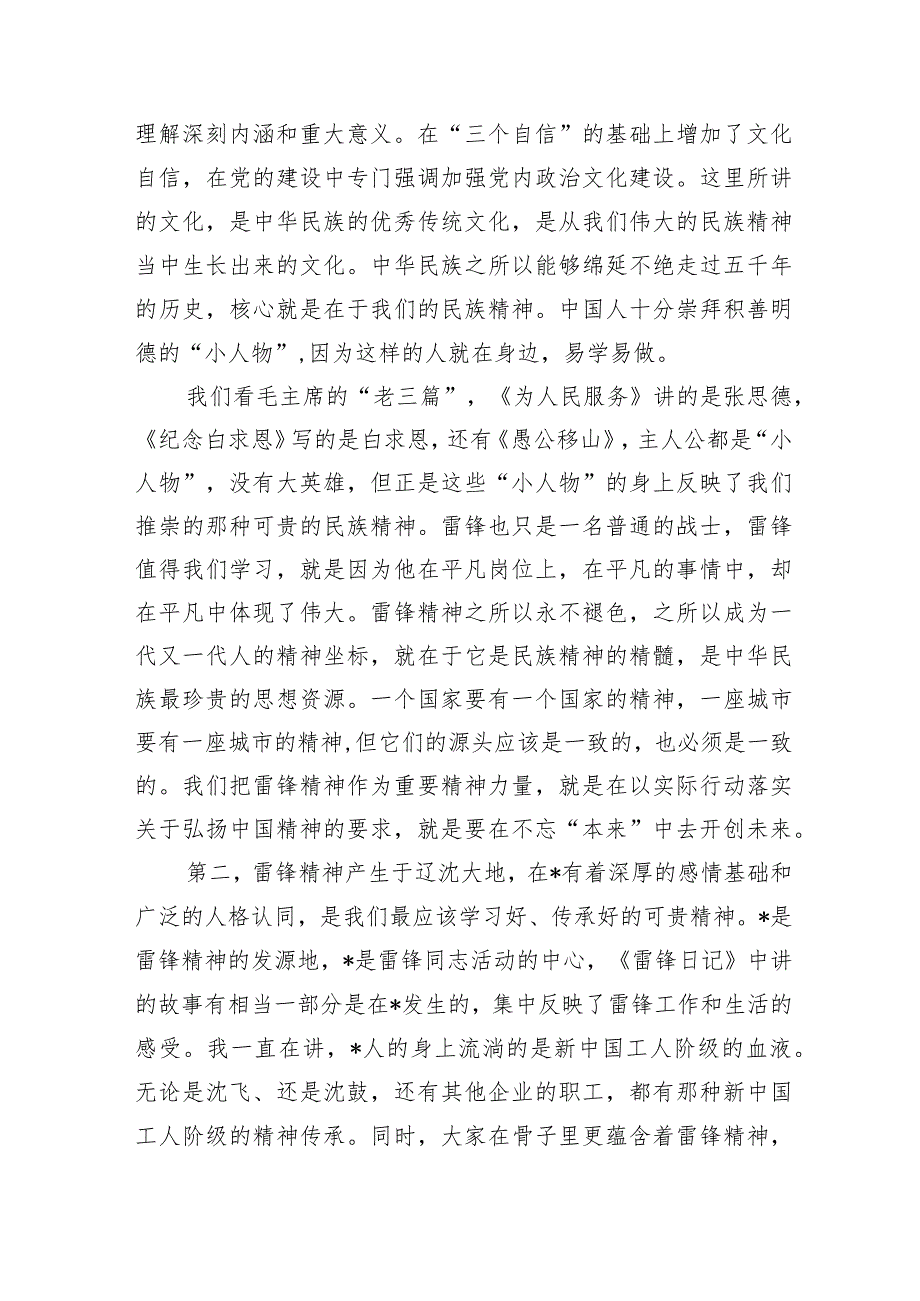 理解深刻内涵和重大意义。在“三个自信”的基础上增加了文化自信，在党的建设中专门强调加强党内政治文化建设。这里所讲的文化，是中华民族的优秀传统文化，是从我们伟大的民族精神当中生长出来的文化。中华民族之所以能够绵延不绝走过五千年的历史，核心就是在于我们的民族精神。中国人十分崇拜积善明德的“小人物”,因为这样的人就在身边，易学易做。

我们看毛主席的“老三篇”，《为人民服务》讲的是张思德，《纪念白求恩》写的是白求恩，还有《愚公移山》，主人公都是“小人物”，没有大英雄，但正是这些“小人物”的身上反映了我们推崇的那种可贵的民族精神。雷锋也只是一名普通的战士，雷锋值得我们学习，就是因为他在平凡岗位上，在平凡的事情中，却在平凡中体现了伟大。雷锋精神之所以永不褪色，之所以成为一代又一代人的精神坐标，就在于它是民族精神的精髓，是中华民族最珍贵的思想资源。一个国家要有一个国家的精神，一座城市要有一座城市的精神,但它们的源头应该是一致的，也必须是一致的。我们把雷锋精神作为重要精神力量，就是在以实际行动落实关于弘扬中国精神的要求，就是要在不忘“本来”中去开创未来。

第二，雷锋精神产生于辽沈大地，在*有着深厚的感情基础和广泛的人格认同，是我们最应该学习好、传承好的可贵精神。*是雷锋精神的发源地，*是雷锋同志活动的中心，《雷锋日记》中讲的故事有相当一部分是在*发生的，集中反映了雷锋工作和生活的感受。我一直在讲，*人的身上流淌的是新中国工人阶级的血液。无论是沈飞、还是沈鼓，还有其他企业的职工，都有那种新中国工人阶级的精神传承。同时，大家在骨子里更蕴含着雷锋精神，